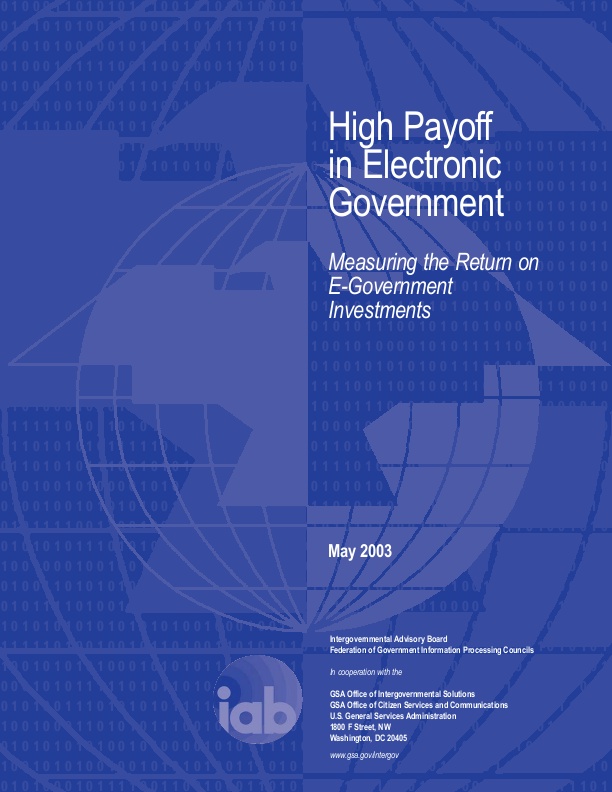 High Payoff in Electronic Government

Measuring the Return on E-Government Investments

May 2003

Intergovernmental Advisory Board
Federation of Government Information Processing Councils

In cooperation with the

GSA Office of Intergovernmental Solutions
GSA Office of Citizen Services and Communications
U.S. General Services Administration
1800 F Street, NW
Washington, DC 20405

www.gsa.gov/intergov

iab